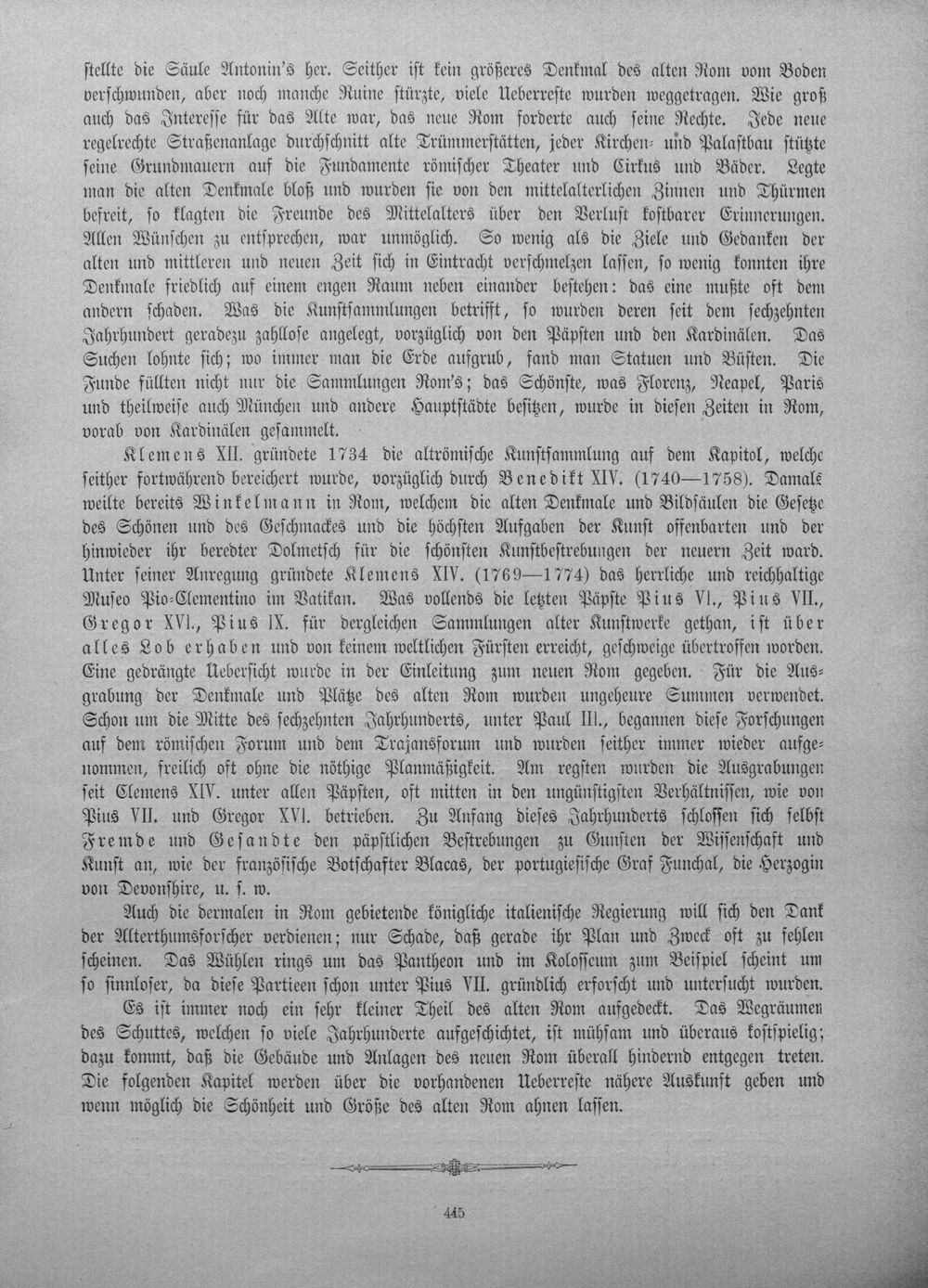 stellte die Säule Antonin's her. Seither ist kein größeres Denkmal des alten Rom vom Boden verschwunden, aber noch manche Ruine stürzte, viele Ueberreste wurden weggetragen. Wie groß auch das Interesse für das Alte war, das neue Rom forderte auch seine Rechte. Jede neue regelrechte Straßenanlage durchschnitt alte Trümmerstätten, jeder Kirchen- und Palastbau stützte seine Grundmauern auf die Fundamente römischer Theater und Cirkus und Bäder. Legte man die alten Denkmale bloß und wurden sie von den mittelalterlichen Zinnen und Thürmen befreit, so klagten die Freunde des Mittelalters über den Verlust kostbarer Erinnerungen. Allen Wünschen zu entsprechen, war unmöglich. So wenig als die Ziele und Gedanken der alten und mittleren und neuen Zeit sich in Eintracht verschmelzen lassen, so wenig konnten ihre Denkmale friedlich auf einem engen Raum neben einander bestehen: das eine mußte oft dem andern schaden. Was die Kunstsammlungen betrifft, so wurden deren seit dem sechzehnten Jahrhundert geradezu zahllose angelegt, vorzüglich von den Päpsten und den Kardinälen. Das Suchen lohnte sich; wo immer man die Erde aufgrub, fand man Statuen und Büsten. Die Funde füllten nicht nur die Sammlungen Rom's; das Schönste, was Florenz, Neapel, Paris und theilweise auch München und andere Hauptstädte besitzen, wurde in diesen Zeiten in Rom, vorab von Kardinälen gesammelt.

Klemens XII. gründete 1734 die altrömische Kunstsammlung auf dem Kapitol, welche seither fortwährend bereichert wurde, vorzüglich durch Benedikt XIV. (1740—1758). Damals weilte bereits Winkelmann in Rom, welchem die alten Denkmale und Bildsäulen die Gesetze des Schönen und des Geschmackes und die höchsten Aufgaben der Kunst offenbarten und der hinwieder ihr beredter Dolmetsch für die schönsten Kunstbestrebungen der neuern Zeit ward. Unter seiner Anregung gründete Klemens XIV. (1769—1774) das herrliche und reichhaltige Museo Pio-Clementino im Vatikan. Was vollends die letzten Päpste Pius VI., Pius VII., Gregor XVI., Pius IX. für dergleichen Sammlungen alter Kunstwerke gethan, ist über alles Lob erhaben und von keinem weltlichen Fürsten erreicht, geschweige übertroffen worden. Eine gedrängte Uebersicht wurde in der Einleitung zum neuen Rom gegeben. Für die Ausgrabung der Denkmale und Plätze des alten Rom wurden ungeheure Summen verwendet. Schon um die Mitte des sechzehnten Jahrhunderts, unter Paul III., begannen diese Forschungen auf dem römischen Forum und dem Trajansforum und wurden seither immer wieder aufgenommen, freilich oft ohne die nöthige Planmäßigkeit. Am regsten wurden die Ausgrabungen seit Clemens XIV. unter allen Päpsten, oft mitten in den ungünstigsten Verhältnissen, wie von Pius VII. und Gregor XVI. betrieben. Zu Anfang dieses Jahrhunderts schlossen sich selbst Fremde und Gesandte den päpstlichen Bestrebungen zu Gunsten der Wissenschaft und Kunst an, wie der französische Botschafter Blacas, der portugiesische Graf Funchal, die Herzogin von Devonshire, u. s. w.

Auch die dermalen in Rom gebietende königliche italienische Regierung will sich den Dank der Alterthumsforscher verdienen; nur Schade, daß gerade ihr Plan und Zweck oft zu fehlen scheinen. Das Wühlen rings um das Pantheon und im Kolosseum zum Beispiel scheint um so sinnloser, da diese Partieen schon unter Pius VII. gründlich erforscht und untersucht wurden.

Es ist immer noch ein sehr kleiner Theil des alten Rom aufgedeckt. Das Wegräumen des Schuttes, welchen so viele Jahrhunderte aufgeschichtet, ist mühsam und überaus kostspielig; dazu kommt, daß die Gebäude und Anlagen des neuen Rom überall hindernd entgegen treten. Die folgenden Kapitel werden über die vorhandenen Ueberreste nähere Auskunft geben und wenn möglich die Schönheit und Größe des alten Rom ahnen lassen.

445